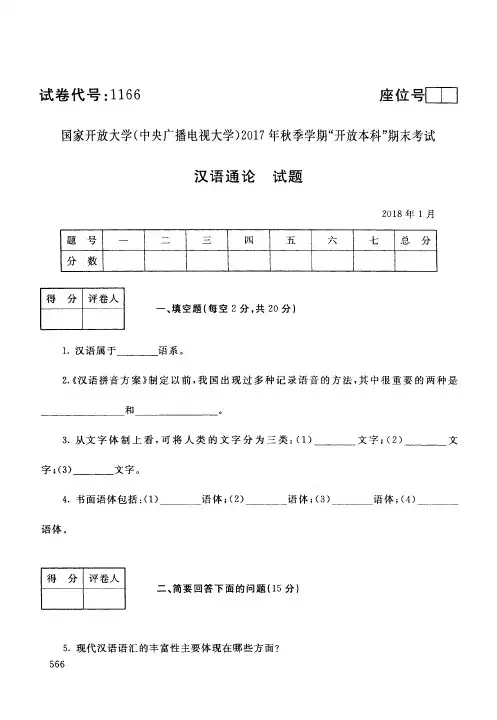 试卷代号:1166

座位号

国家开放大学(中央广播电视大学)2017年秋季学期"开放本科"期末考试

汉语通论　试题

2018年1月

| 题　号 | 一 | 二 | 三 | 四 | 五 | 六 | 七 | 总　分 |
|---|---|---|---|---|---|---|---|---|
| 分　数 | | | | | | | | |

| 得　分 | 评卷人 |
|---|---|
| | |

一、填空题(每空2分,共20分)

1. 汉语属于________语系。

2.《汉语拼音方案》制定以前,我国出现过多种记录语音的方法,其中很重要的两种是________和________。

3. 从文字体制上看,可将人类的文字分为三类:(1)________文字;(2)________文字;(3)________文字。

4. 书面语体包括:(1)________语体;(2)________语体;(3)________语体;(4)________语体。

| 得　分 | 评卷人 |
|---|---|
| | |

二、简要回答下面的问题(15分)

5. 现代汉语语汇的丰富性主要体现在哪些方面?

566